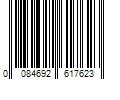 0 084692 617623